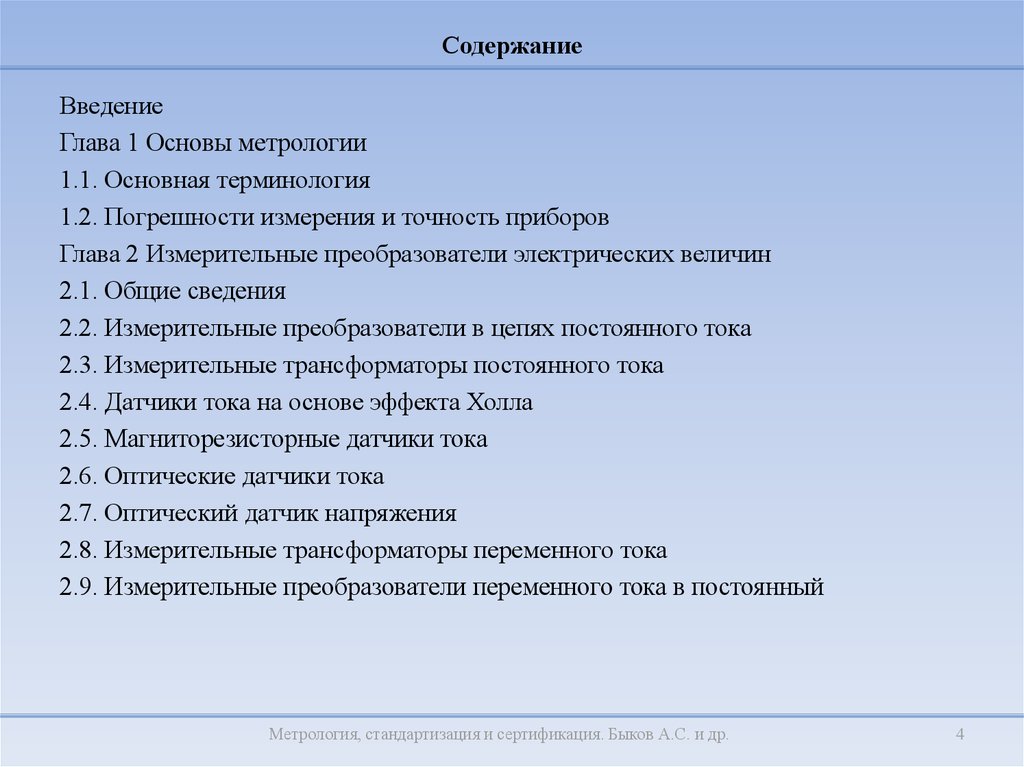 Содержание

Введение
Глава 1 Основы метрологии
1.1. Основная терминология
1.2. Погрешности измерения и точность приборов
Глава 2 Измерительные преобразователи электрических величин
2.1. Общие сведения
2.2. Измерительные преобразователи в цепях постоянного тока
2.3. Измерительные трансформаторы постоянного тока
2.4. Датчики тока на основе эффекта Холла
2.5. Магниторезисторные датчики тока
2.6. Оптические датчики тока
2.7. Оптический датчик напряжения
2.8. Измерительные трансформаторы переменного тока
2.9. Измерительные преобразователи переменного тока в постоянный

Метрология, стандартизация и сертификация. Быков А.С. и др.

4